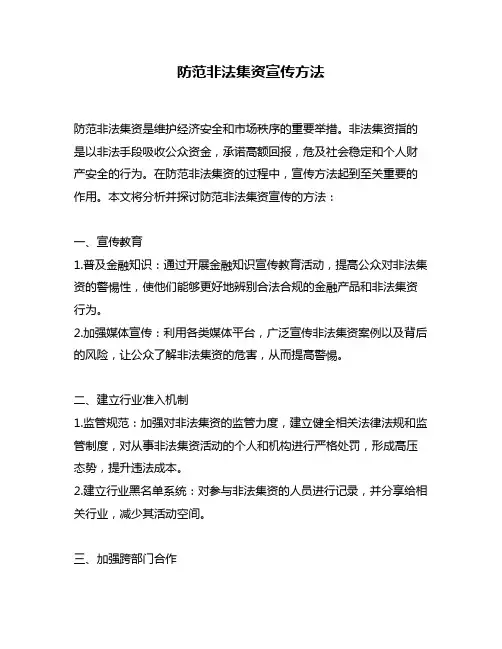 防范非法集资宣传方法

防范非法集资是维护经济安全和市场秩序的重要举措。非法集资指的是以非法手段吸收公众资金，承诺高额回报，危及社会稳定和个人财产安全的行为。在防范非法集资的过程中，宣传方法起到至关重要的作用。本文将分析并探讨防范非法集资宣传的方法：

一、宣传教育
1.普及金融知识：通过开展金融知识宣传教育活动，提高公众对非法集资的警惕性，使他们能够更好地辨别合法合规的金融产品和非法集资行为。
2.加强媒体宣传：利用各类媒体平台，广泛宣传非法集资案例以及背后的风险，让公众了解非法集资的危害，从而提高警惕。

二、建立行业准入机制
1.监管规范：加强对非法集资的监管力度，建立健全相关法律法规和监管制度，对从事非法集资活动的个人和机构进行严格处罚，形成高压态势，提升违法成本。
2.建立行业黑名单系统：对参与非法集资的人员进行记录，并分享给相关行业，减少其活动空间。

三、加强跨部门合作